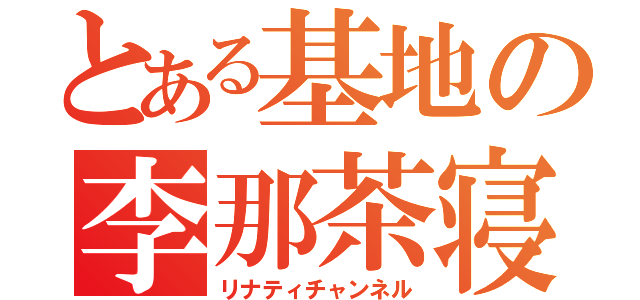 とある基地の
李那茶寝
リナティチャンネル